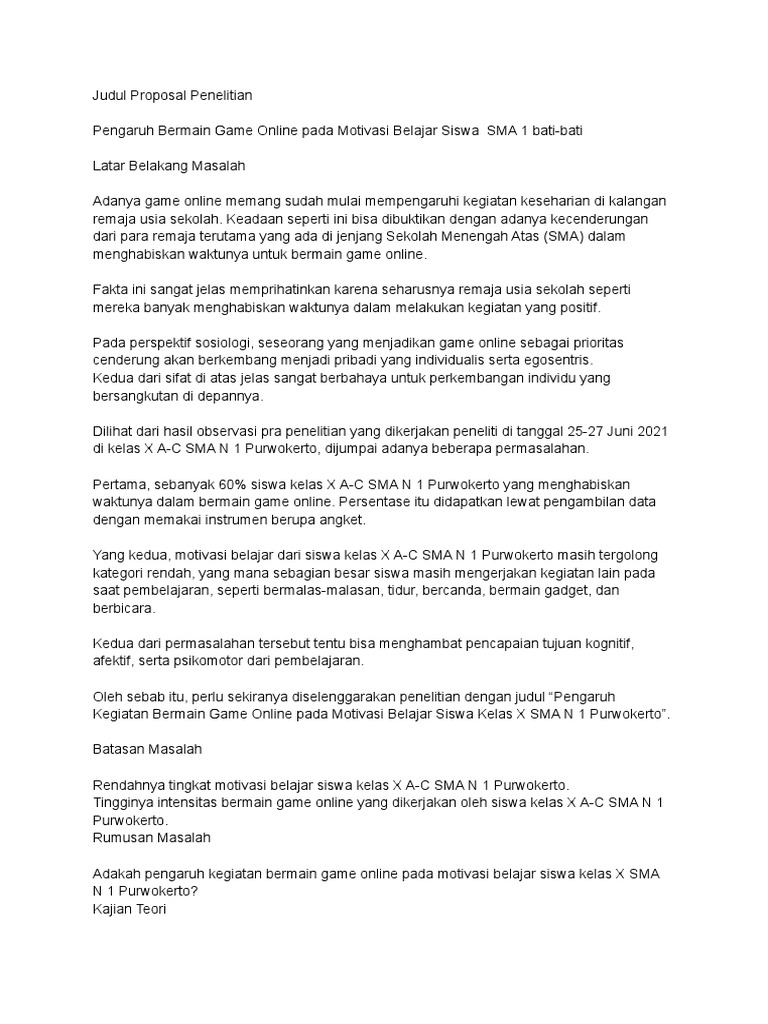 Judul Proposal Penelitian

Pengaruh Bermain Game Online pada Motivasi Belajar Siswa SMA 1 bati-bati

Latar Belakang Masalah

Adanya game online memang sudah mulai mempengaruhi kegiatan keseharian di kalangan remaja usia sekolah. Keadaan seperti ini bisa dibuktikan dengan adanya kecenderungan dari para remaja terutama yang ada di jenjang Sekolah Menengah Atas (SMA) dalam menghabiskan waktunya untuk bermain game online.

Fakta ini sangat jelas memprihatinkan karena seharusnya remaja usia sekolah seperti mereka banyak menghabiskan waktunya dalam melakukan kegiatan yang positif.

Pada perspektif sosiologi, seseorang yang menjadikan game online sebagai prioritas cenderung akan berkembang menjadi pribadi yang individualis serta egosentris.
Kedua dari sifat di atas jelas sangat berbahaya untuk perkembangan individu yang bersangkutan di depannya.

Dilihat dari hasil observasi pra penelitian yang dikerjakan peneliti di tanggal 25-27 Juni 2021 di kelas X A-C SMA N 1 Purwokerto, dijumpai adanya beberapa permasalahan.

Pertama, sebanyak 60% siswa kelas X A-C SMA N 1 Purwokerto yang menghabiskan waktunya dalam bermain game online. Persentase itu didapatkan lewat pengambilan data dengan memakai instrumen berupa angket.

Yang kedua, motivasi belajar dari siswa kelas X A-C SMA N 1 Purwokerto masih tergolong kategori rendah, yang mana sebagian besar siswa masih mengerjakan kegiatan lain pada saat pembelajaran, seperti bermalas-malasan, tidur, bercanda, bermain gadget, dan berbicara.

Kedua dari permasalahan tersebut tentu bisa menghambat pencapaian tujuan kognitif, afektif, serta psikomotor dari pembelajaran.

Oleh sebab itu, perlu sekiranya diselenggarakan penelitian dengan judul “Pengaruh Kegiatan Bermain Game Online pada Motivasi Belajar Siswa Kelas X SMA N 1 Purwokerto”.

Batasan Masalah

Rendahnya tingkat motivasi belajar siswa kelas X A-C SMA N 1 Purwokerto.
Tingginya intensitas bermain game online yang dikerjakan oleh siswa kelas X A-C SMA N 1 Purwokerto.
Rumusan Masalah

Adakah pengaruh kegiatan bermain game online pada motivasi belajar siswa kelas X SMA N 1 Purwokerto?
Kajian Teori